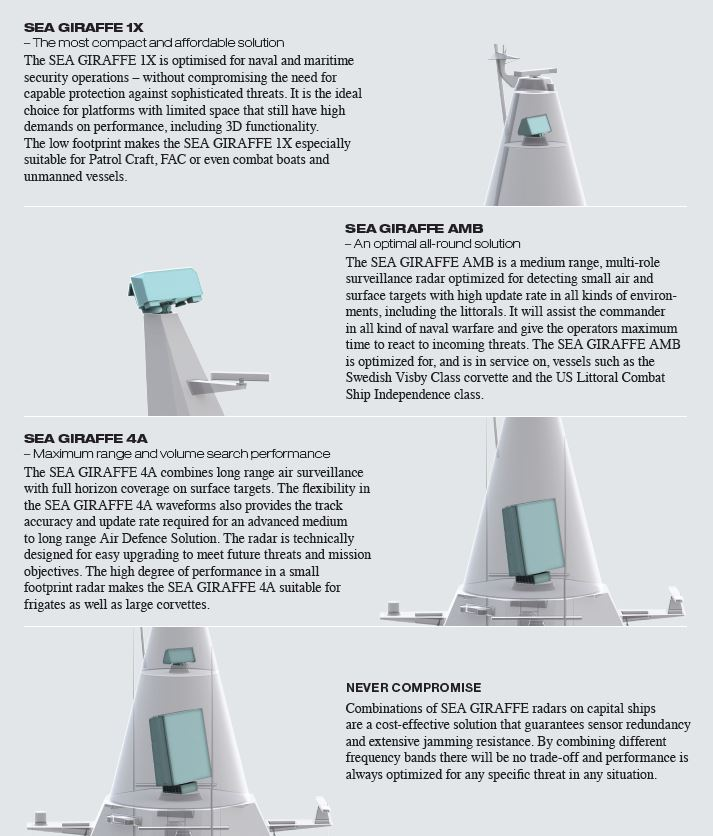 SEA GIRAFFE 1X
– The most compact and affordable solution
The SEA GIRAFFE 1X is optimised for naval and maritime security operations – without compromising the need for capable protection against sophisticated threats. It is the ideal choice for platforms with limited space that still have high demands on performance, including 3D functionality.
The low footprint makes the SEA GIRAFFE 1X especially suitable for Patrol Craft, FAC or even combat boats and unmanned vessels.

SEA GIRAFFE AMB
– An optimal all-round solution
The SEA GIRAFFE AMB is a medium range, multi-role surveillance radar optimized for detecting small air and surface targets with high update rate in all kinds of environments, including the littorals. It will assist the commander in all kind of naval warfare and give the operators maximum time to react to incoming threats. The SEA GIRAFFE AMB is optimized for, and is in service on, vessels such as the Swedish Visby Class corvette and the US Littoral Combat Ship Independence class.

SEA GIRAFFE 4A
– Maximum range and volume search performance
The SEA GIRAFFE 4A combines long range air surveillance with full horizon coverage on surface targets. The flexibility in the SEA GIRAFFE 4A waveforms also provides the track accuracy and update rate required for an advanced medium to long range Air Defence Solution. The radar is technically designed for easy upgrading to meet future threats and mission objectives. The high degree of performance in a small footprint radar makes the SEA GIRAFFE 4A suitable for frigates as well as large corvettes.

NEVER COMPROMISE
Combinations of SEA GIRAFFE radars on capital ships are a cost-effective solution that guarantees sensor redundancy and extensive jamming resistance. By combining different frequency bands there will be no trade-off and performance is always optimized for any specific threat in any situation.